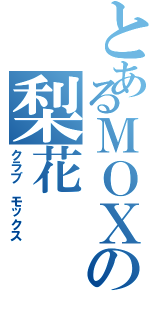 とあるＭＯＸの
梨花
クラブ　モックス